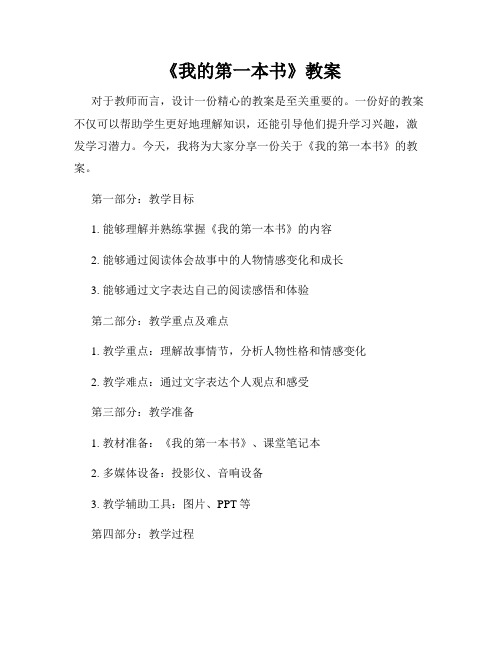 《我的第一本书》教案

对于教师而言，设计一份精心的教案是至关重要的。一份好的教案不仅可以帮助学生更好地理解知识，还能引导他们提升学习兴趣，激发学习潜力。今天，我将为大家分享一份关于《我的第一本书》的教案。

第一部分：教学目标

1. 能够理解并熟练掌握《我的第一本书》的内容

2. 能够通过阅读体会故事中的人物情感变化和成长

3. 能够通过文字表达自己的阅读感悟和体验

第二部分：教学重点及难点

1. 教学重点：理解故事情节，分析人物性格和情感变化

2. 教学难点：通过文字表达个人观点和感受

第三部分：教学准备

1. 教材准备：《我的第一本书》、课堂笔记本

2. 多媒体设备：投影仪、音响设备

3. 教学辅助工具：图片、PPT 等

第四部分：教学过程